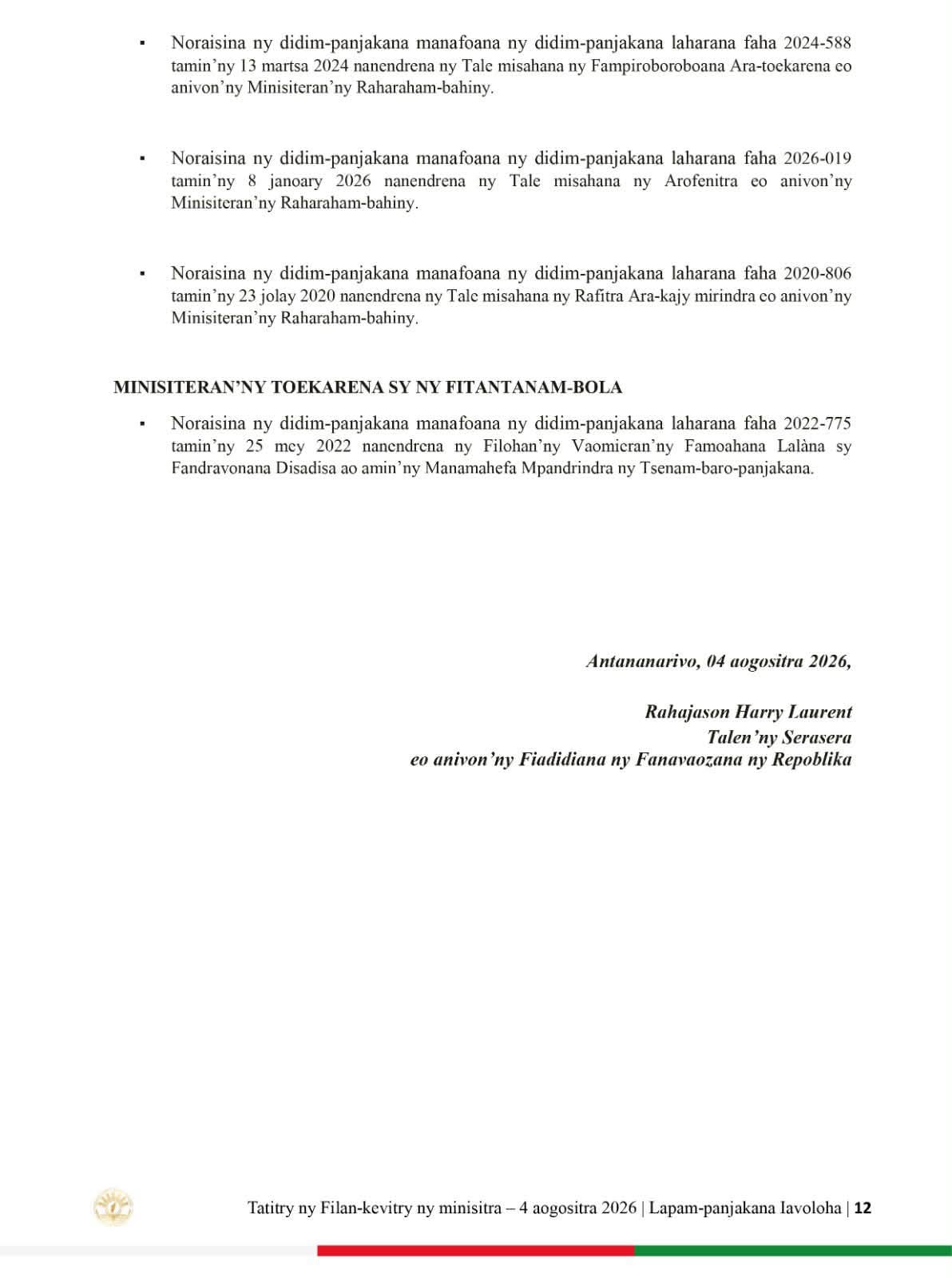 ▪ Noraisina ny didim-panjakana manafoana ny didim-panjakana laharana faha 2024-588 tamin'ny 13 martsa 2024 nanendrena ny Tale misahana ny Fampiroboroboana Ara-toekarena eo anivon'ny Minisiteran'ny Raharaham-bahiny.

▪ Noraisina ny didim-panjakana manafoana ny didim-panjakana laharana faha 2026-019 tamin'ny 8 janoary 2026 nanendrena ny Tale misahana ny Arofenitra eo anivon'ny Minisiteran'ny Raharaham-bahiny.

▪ Noraisina ny didim-panjakana manafoana ny didim-panjakana laharana faha 2020-806 tamin'ny 23 jolay 2020 nanendrena ny Tale misahana ny Rafitra Ara-kajy mirindra eo anivon'ny Minisiteran'ny Raharaham-bahiny.

MINISITERAN'NY TOEKARENA SY NY FITANTANAM-BOLA

▪ Noraisina ny didim-panjakana manafoana ny didim-panjakana laharana faha 2022-775 tamin'ny 25 mey 2022 nanendrena ny Filohan'ny Vaomieran'ny Famoahana Lalàna sy Fandravonana Disadisa ao amin'ny Manamahefa Mpandrindra ny Tsenam-baro-panjakana.

Antananarivo, 04 aogositra 2026,

Rahajason Harry Laurent
Talen'ny Serasera
eo anivon'ny Fiadidiana ny Fanavaozana ny Repoblika

Tatitry ny Filan-kevitry ny minisitra – 4 aogositra 2026 | Lapam-panjakana Iavoloha | 12